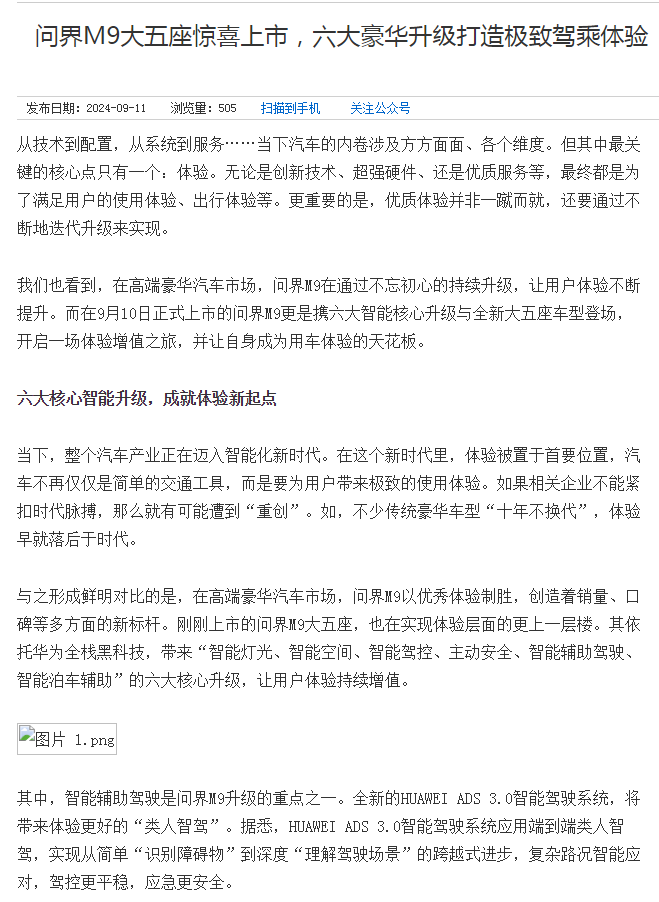 问界M9大五座惊喜上市，六大豪华升级打造极致驾乘体验

发布日期：2024-09-11　浏览量：505　扫描到手机　关注公众号

从技术到配置，从系统到服务……当下汽车的内卷涉及方方面面、各个维度。但其中最关键的核心点只有一个：体验。无论是创新技术、超强硬件、还是优质服务等，最终都是为了满足用户的使用体验、出行体验等。更重要的是，优质体验并非一蹴而就，还要通过不断地迭代升级来实现。

我们也看到，在高端豪华汽车市场，问界M9在通过不忘初心的持续升级，让用户体验不断提升。而在9月10日正式上市的问界M9更是携六大智能核心升级与全新大五座车型登场，开启一场体验增值之旅，并让自身成为用车体验的天花板。

六大核心智能升级，成就体验新起点

当下，整个汽车产业正在迈入智能化新时代。在这个新时代里，体验被置于首要位置，汽车不再仅仅是简单的交通工具，而是要为用户带来极致的使用体验。如果相关企业不能紧扣时代脉搏，那么就有可能遭到“重创”。如，不少传统豪华车型“十年不换代”，体验早就落后于时代。

与之形成鲜明对比的是，在高端豪华汽车市场，问界M9以优秀体验制胜，创造着销量、口碑等多方面的新标杆。刚刚上市的问界M9大五座，也在实现体验层面的更上一层楼。其依托华为全栈黑科技，带来“智能灯光、智能空间、智能驾控、主动安全、智能辅助驾驶、智能泊车辅助”的六大核心升级，让用户体验持续增值。

图片 1.png

其中，智能辅助驾驶是问界M9升级的重点之一。全新的HUAWEI ADS 3.0智能驾驶系统，将带来体验更好的“类人智驾”。据悉，HUAWEI ADS 3.0智能驾驶系统应用端到端类人智驾，实现从简单“识别障碍物”到深度“理解驾驶场景”的跨越式进步，复杂路况智能应对，驾控更平稳，应急更安全。